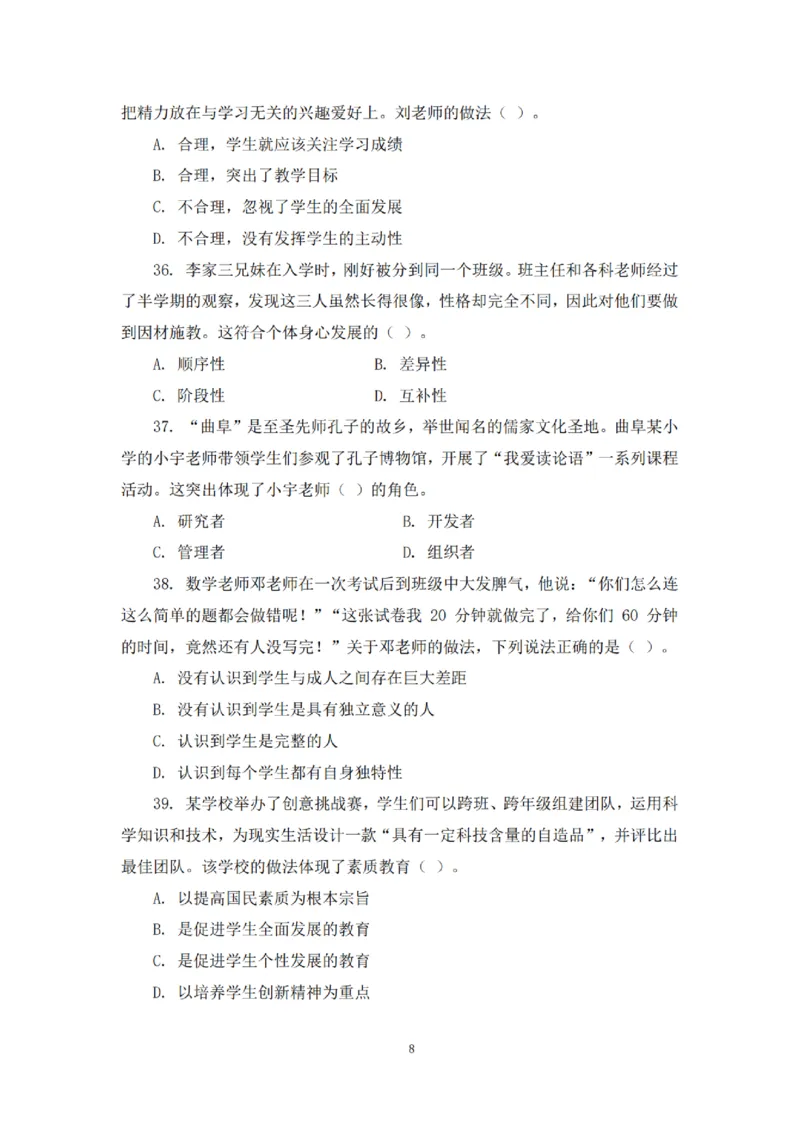 把精力放在与学习无关的兴趣爱好上。刘老师的做法（ ）。

A. 合理，学生就应该关注学习成绩

B. 合理，突出了教学目标

C. 不合理，忽视了学生的全面发展

D. 不合理，没有发挥学生的主动性

36. 李家三兄妹在入学时，刚好被分到同一个班级。班主任和各科老师经过了半学期的观察，发现这三人虽然长得很像，性格却完全不同，因此对他们要做到因材施教。这符合个体身心发展的（ ）。

A. 顺序性
B. 差异性

C. 阶段性
D. 互补性

37. “曲阜”是至圣先师孔子的故乡，举世闻名的儒家文化圣地。曲阜某小学的小宇老师带领学生们参观了孔子博物馆，开展了“我爱读论语”一系列课程活动。这突出体现了小宇老师（ ）的角色。

A. 研究者
B. 开发者

C. 管理者
D. 组织者

38. 数学老师邓老师在一次考试后到班级中大发脾气，他说：“你们怎么连这么简单的题都会做错呢！”“这张试卷我 20 分钟就做完了，给你们 60 分钟的时间，竟然还有人没写完！”关于邓老师的做法，下列说法正确的是（ ）。

A. 没有认识到学生与成人之间存在巨大差距

B. 没有认识到学生是具有独立意义的人

C. 认识到学生是完整的人

D. 认识到每个学生都有自身独特性

39. 某学校举办了创意挑战赛，学生们可以跨班、跨年级组建团队，运用科学知识和技术，为现实生活设计一款“具有一定科技含量的自造品”，并评比出最佳团队。该学校的做法体现了素质教育（ ）。

A. 以提高国民素质为根本宗旨

B. 是促进学生全面发展的教育

C. 是促进学生个性发展的教育

D. 以培养学生创新精神为重点

8